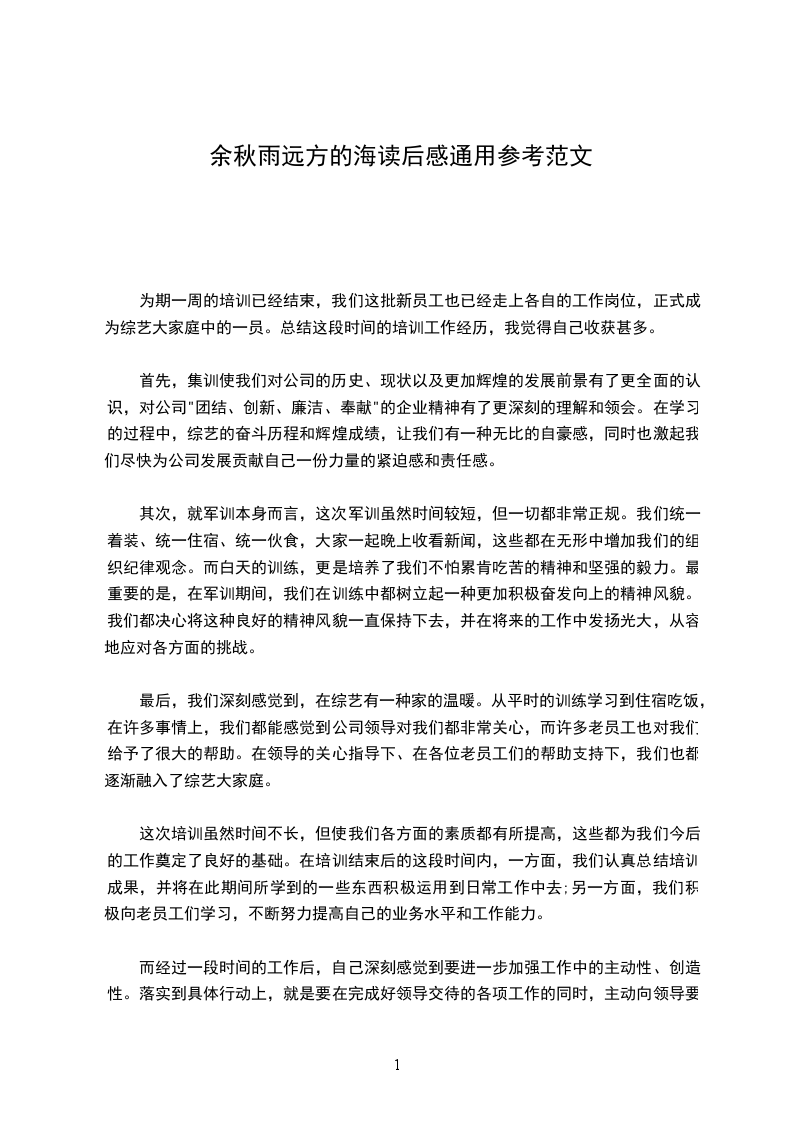 余秋雨远方的海读后感通用参考范文

为期一周的培训已经结束，我们这批新员工也已经走上各自的工作岗位，正式成为综艺大家庭中的一员。总结这段时间的培训工作经历，我觉得自己收获甚多。

首先，集训使我们对公司的历史、现状以及更加辉煌的发展前景有了更全面的认识，对公司"团结、创新、廉洁、奉献"的企业精神有了更深刻的理解和领会。在学习的过程中，综艺的奋斗历程和辉煌成绩，让我们有一种无比的自豪感，同时也激起我们尽快为公司发展贡献自己一份力量的紧迫感和责任感。

其次，就军训本身而言，这次军训虽然时间较短，但一切都非常正规。我们统一着装、统一住宿、统一伙食，大家一起晚上收看新闻，这些都在无形中增加我们的组织纪律观念。而白天的训练，更是培养了我们不怕累肯吃苦的精神和坚强的毅力。最重要的是，在军训期间，我们在训练中都树立起一种更加积极奋发向上的精神风貌。我们都决心将这种良好的精神风貌一直保持下去，并在将来的工作中发扬光大，从容地应对各方面的挑战。

最后，我们深刻感觉到，在综艺有一种家的温暖。从平时的训练学习到住宿吃饭，在许多事情上，我们都能感觉到公司领导对我们都非常关心，而许多老员工也对我们给予了很大的帮助。在领导的关心指导下、在各位老员工们的帮助支持下，我们也都逐渐融入了综艺大家庭。

这次培训虽然时间不长，但使我们各方面的素质都有所提高，这些都为我们今后的工作奠定了良好的基础。在培训结束后的这段时间内，一方面，我们认真总结培训成果，并将在此期间所学到的一些东西积极运用到日常工作中去;另一方面，我们积极向老员工们学习，不断努力提高自己的业务水平和工作能力。

而经过一段时间的工作后，自己深刻感觉到要进一步加强工作中的主动性、创造性。落实到具体行动上，就是要在完成好领导交待的各项工作的同时，主动向领导要

1